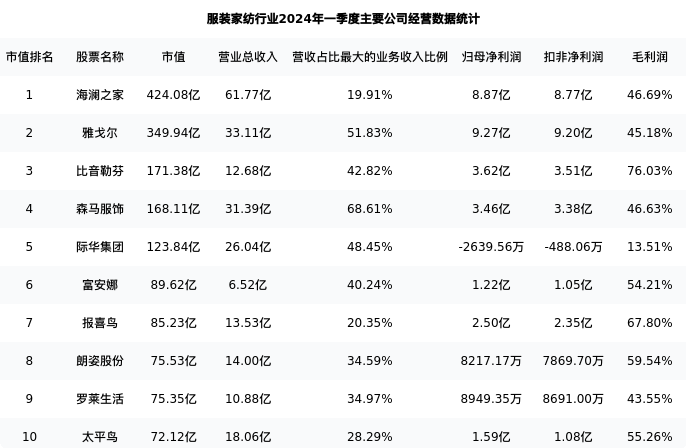 服装家纺行业2024年一季度主要公司经营数据统计

| 市值排名 | 股票名称 | 市值 | 营业总收入 | 营收占比最大的业务收入比例 | 归母净利润 | 扣非净利润 | 毛利润 |
|---|---|---|---|---|---|---|---|
| 1 | 海澜之家 | 424.08亿 | 61.77亿 | 19.91% | 8.87亿 | 8.77亿 | 46.69% |
| 2 | 雅戈尔 | 349.94亿 | 33.11亿 | 51.83% | 9.27亿 | 9.20亿 | 45.18% |
| 3 | 比音勒芬 | 171.38亿 | 12.68亿 | 42.82% | 3.62亿 | 3.51亿 | 76.03% |
| 4 | 森马服饰 | 168.11亿 | 31.39亿 | 68.61% | 3.46亿 | 3.38亿 | 46.63% |
| 5 | 际华集团 | 123.84亿 | 26.04亿 | 48.45% | -2639.56万 | -488.06万 | 13.51% |
| 6 | 富安娜 | 89.62亿 | 6.52亿 | 40.24% | 1.22亿 | 1.05亿 | 54.21% |
| 7 | 报喜鸟 | 85.23亿 | 13.53亿 | 20.35% | 2.50亿 | 2.35亿 | 67.80% |
| 8 | 朗姿股份 | 75.53亿 | 14.00亿 | 34.59% | 8217.17万 | 7869.70万 | 59.54% |
| 9 | 罗莱生活 | 75.35亿 | 10.88亿 | 34.97% | 8949.35万 | 8691.00万 | 43.55% |
| 10 | 太平鸟 | 72.12亿 | 18.06亿 | 28.29% | 1.59亿 | 1.08亿 | 55.26% |